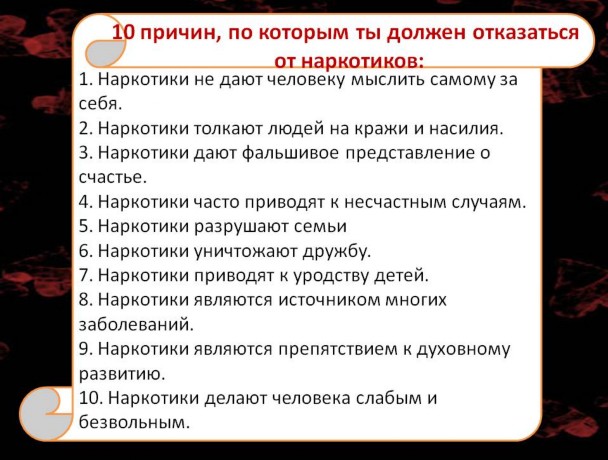 10 причин, по которым ты должен отказаться от наркотиков:

1. Наркотики не дают человеку мыслить самому за себя.
2. Наркотики толкают людей на кражи и насилия.
3. Наркотики дают фальшивое представление о счастье.
4. Наркотики часто приводят к несчастным случаям.
5. Наркотики разрушают семьи
6. Наркотики уничтожают дружбу.
7. Наркотики приводят к уродству детей.
8. Наркотики являются источником многих заболеваний.
9. Наркотики являются препятствием к духовному развитию.
10. Наркотики делают человека слабым и безвольным.